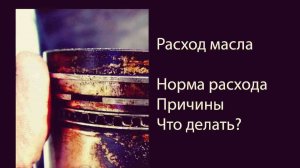 Расход масла

Норма расхода
Причины
Что делать?